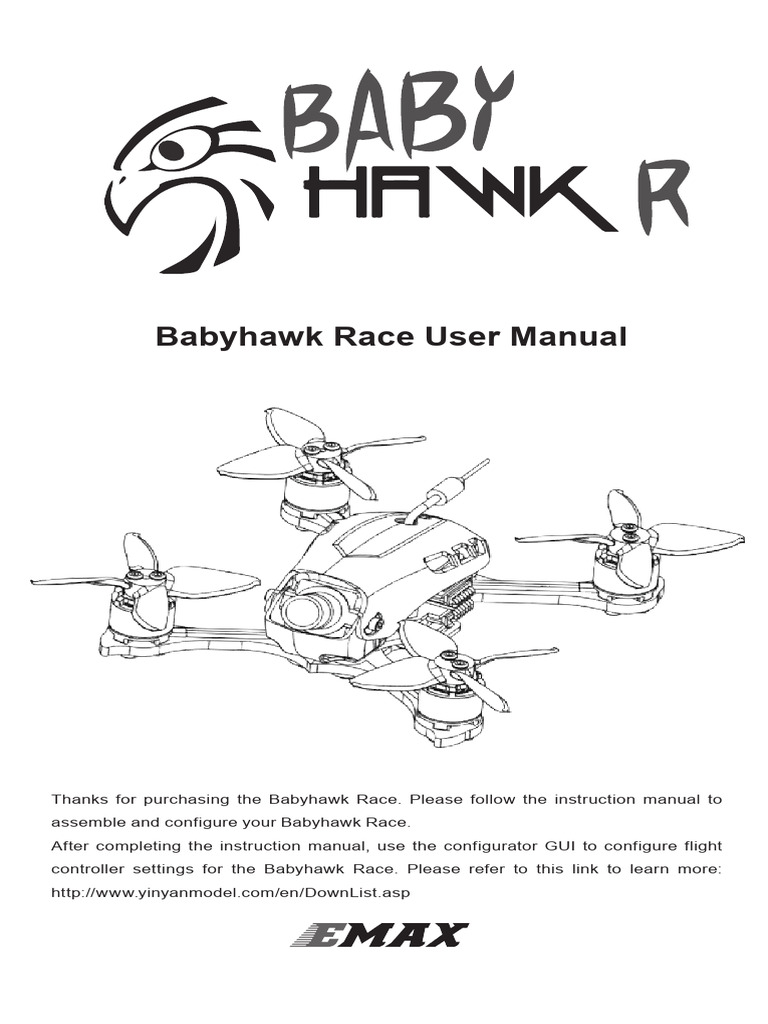 BABY HAWK R

Babyhawk Race User Manual

Thanks for purchasing the Babyhawk Race. Please follow the instruction manual to assemble and configure your Babyhawk Race.
After completing the instruction manual, use the configurator GUI to configure flight controller settings for the Babyhawk Race. Please refer to this link to learn more: http://www.yinyanmodel.com/en/DownList.asp

EMAX